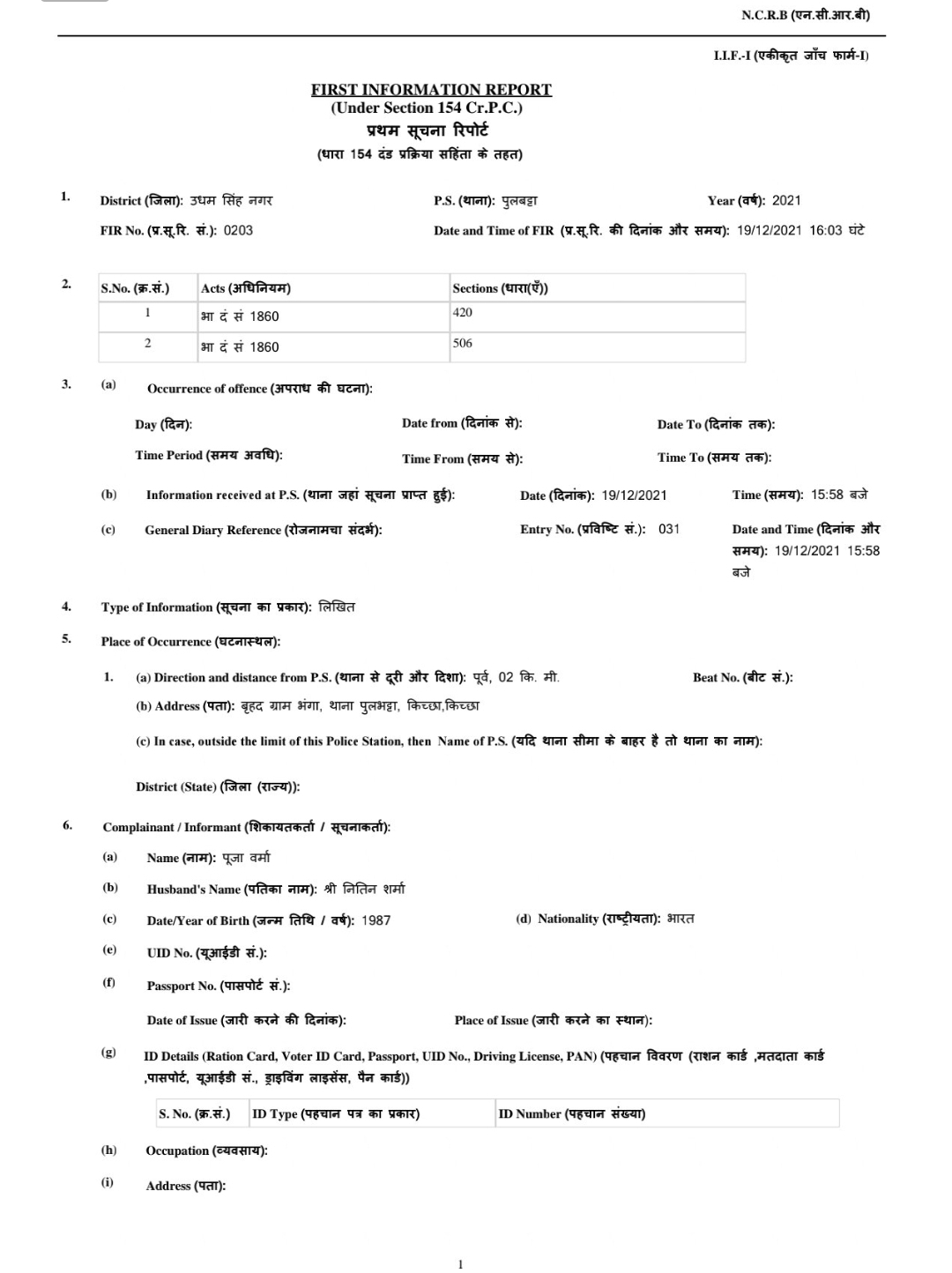 N.C.R.B (एन.सी.आर.बी)

I.I.F.-I (एकीकृत जाँच फार्म-I)

FIRST INFORMATION REPORT
(Under Section 154 Cr.P.C.)
प्रथम सूचना रिपोर्ट
(धारा 154 दंड प्रक्रिया सहिंता के तहत)

1. District (जिला): उधम सिंह नगर P.S. (थाना): पुलबट्टा Year (वर्ष): 2021

FIR No. (प्र.सू.रि. सं.): 0203 Date and Time of FIR (प्र.सू.रि. की दिनांक और समय): 19/12/2021 16:03 घंटे

2.

| S.No. (क्र.सं.) | Acts (अधिनियम) | Sections (धारा(एँ)) |
|---|---|---|
| 1 | भा दं सं 1860 | 420 |
| 2 | भा दं सं 1860 | 506 |

3. (a) Occurrence of offence (अपराध की घटना):

Day (दिन): Date from (दिनांक से): Date To (दिनांक तक):

Time Period (समय अवधि): Time From (समय से): Time To (समय तक):

(b) Information received at P.S. (थाना जहां सूचना प्राप्त हुई): Date (दिनांक): 19/12/2021 Time (समय): 15:58 बजे

(c) General Diary Reference (रोजनामचा संदर्भ): Entry No. (प्रविष्टि सं.): 031 Date and Time (दिनांक और समय): 19/12/2021 15:58 बजे

4. Type of Information (सूचना का प्रकार): लिखित

5. Place of Occurrence (घटनास्थल):

1. (a) Direction and distance from P.S. (थाना से दूरी और दिशा): पूर्व, 02 कि. मी. Beat No. (बीट सं.):

(b) Address (पता): बृहद ग्राम भंगा, थाना पुलभट्टा, किच्छा,किच्छा

(c) In case, outside the limit of this Police Station, then Name of P.S. (यदि थाना सीमा के बाहर है तो थाना का नाम):

District (State) (जिला (राज्य)):

6. Complainant / Informant (शिकायतकर्ता / सूचनाकर्ता):

(a) Name (नाम): पूजा वर्मा

(b) Husband's Name (पतिका नाम): श्री नितिन शर्मा

(c) Date/Year of Birth (जन्म तिथि / वर्ष): 1987 (d) Nationality (राष्ट्रीयता): भारत

(e) UID No. (यूआईडी सं.):

(f) Passport No. (पासपोर्ट सं.):

Date of Issue (जारी करने की दिनांक): Place of Issue (जारी करने का स्थान):

(g) ID Details (Ration Card, Voter ID Card, Passport, UID No., Driving License, PAN) (पहचान विवरण (राशन कार्ड ,मतदाता कार्ड ,पासपोर्ट, यूआईडी सं., ड्राइविंग लाइसेंस, पैन कार्ड))

| S. No. (क्र.सं.) | ID Type (पहचान पत्र का प्रकार) | ID Number (पहचान संख्या) |
|---|---|---|

(h) Occupation (व्यवसाय):

(i) Address (पता):

1